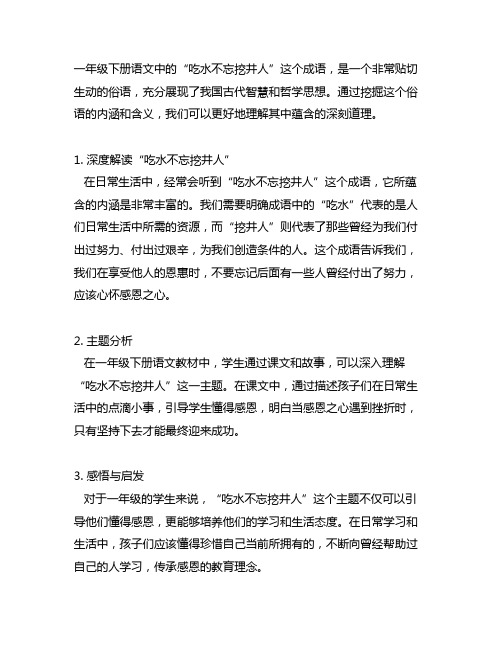 一年级下册语文中的“吃水不忘挖井人”这个成语，是一个非常贴切生动的俗语，充分展现了我国古代智慧和哲学思想。通过挖掘这个俗语的内涵和含义，我们可以更好地理解其中蕴含的深刻道理。

1. 深度解读“吃水不忘挖井人”
在日常生活中，经常会听到“吃水不忘挖井人”这个成语，它所蕴含的内涵是非常丰富的。我们需要明确成语中的“吃水”代表的是人们日常生活中所需的资源，而“挖井人”则代表了那些曾经为我们付出过努力、付出过艰辛，为我们创造条件的人。这个成语告诉我们，我们在享受他人的恩惠时，不要忘记后面有一些人曾经付出了努力，应该心怀感恩之心。

2. 主题分析
在一年级下册语文教材中，学生通过课文和故事，可以深入理解“吃水不忘挖井人”这一主题。在课文中，通过描述孩子们在日常生活中的点滴小事，引导学生懂得感恩，明白当感恩之心遇到挫折时，只有坚持下去才能最终迎来成功。

3. 感悟与启发
对于一年级的学生来说，“吃水不忘挖井人”这个主题不仅可以引导他们懂得感恩，更能够培养他们的学习和生活态度。在日常学习和生活中，孩子们应该懂得珍惜自己当前所拥有的，不断向曾经帮助过自己的人学习，传承感恩的教育理念。